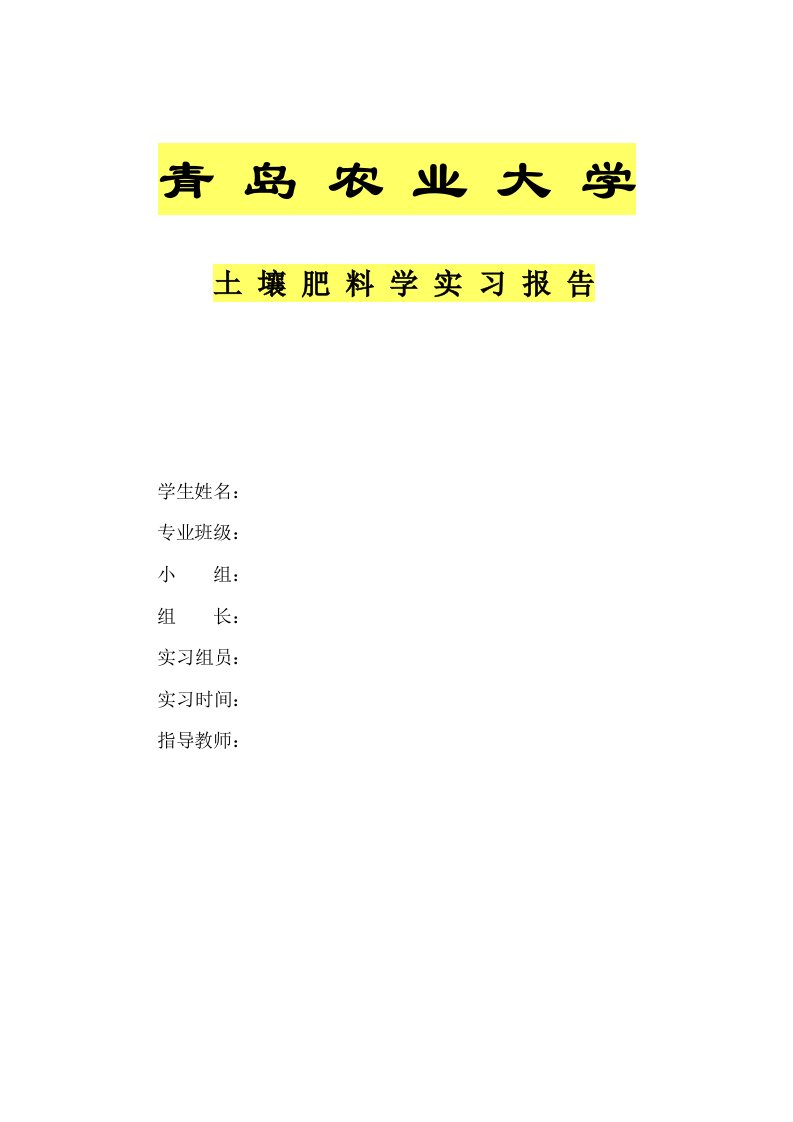 青 岛 农 业 大 学

土 壤 肥 料 学 实 习 报 告

学生姓名：

专业班级：

小　　组：

组　　长：

实习组员：

实习时间：

指导教师：